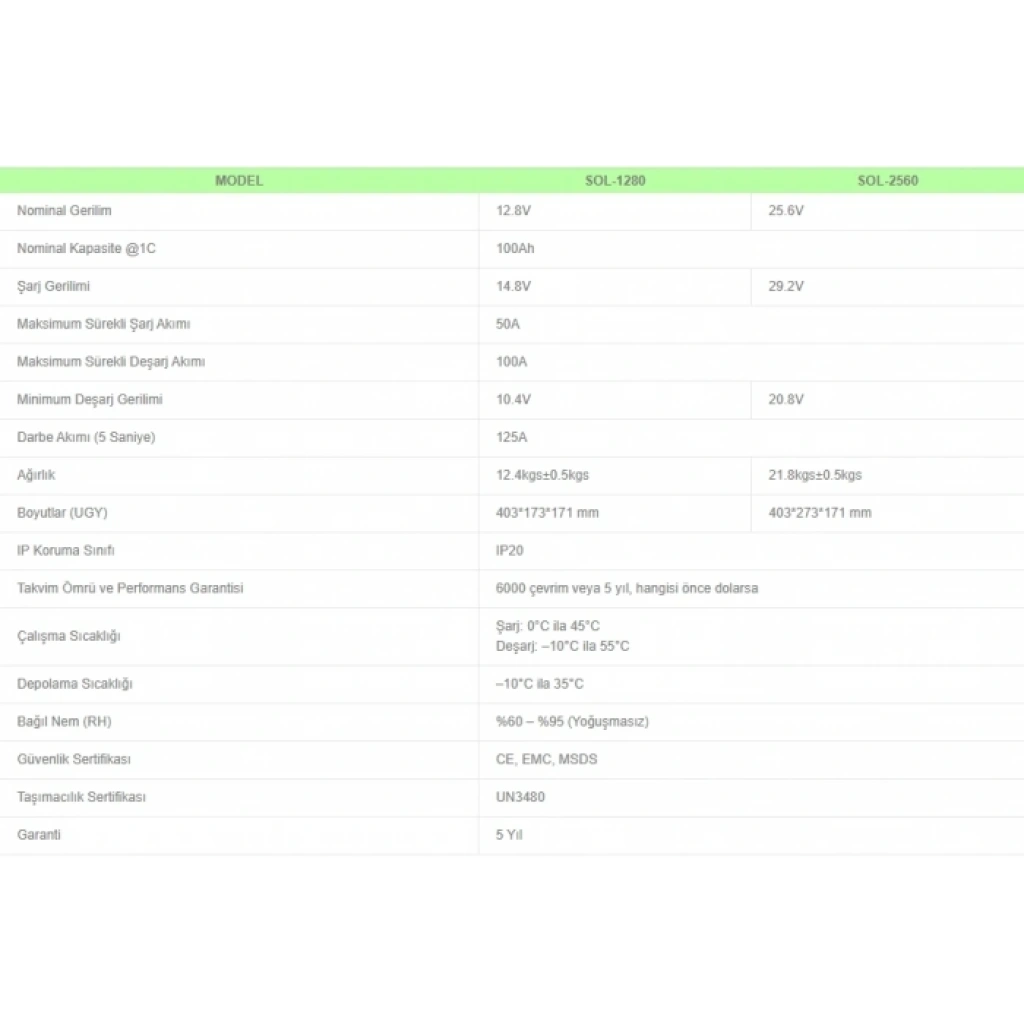 | MODEL | SOL-1280 | SOL-2560 |
|---|---|---|
| Nominal Gerilim | 12.8V | 25.6V |
| Nominal Kapasite @1C | 100Ah | |
| Şarj Gerilimi | 14.8V | 29.2V |
| Maksimum Sürekli Şarj Akımı | 50A | |
| Maksimum Sürekli Deşarj Akımı | 100A | |
| Minimum Deşarj Gerilimi | 10.4V | 20.8V |
| Darbe Akımı (5 Saniye) | 125A | |
| Ağırlık | 12.4kgs±0.5kgs | 21.8kgs±0.5kgs |
| Boyutlar (UGY) | 403*173*171 mm | 403*273*171 mm |
| IP Koruma Sınıfı | IP20 | |
| Takvim Ömrü ve Performans Garantisi | 6000 çevrim veya 5 yıl, hangisi önce dolarsa | |
| Çalışma Sıcaklığı | Şarj: 0°C ila 45°C Deşarj: –10°C ila 55°C | |
| Depolama Sıcaklığı | –10°C ila 35°C | |
| Bağıl Nem (RH) | %60 – %95 (Yoğuşmasız) | |
| Güvenlik Sertifikası | CE, EMC, MSDS | |
| Taşımacılık Sertifikası | UN3480 | |
| Garanti | 5 Yıl | |